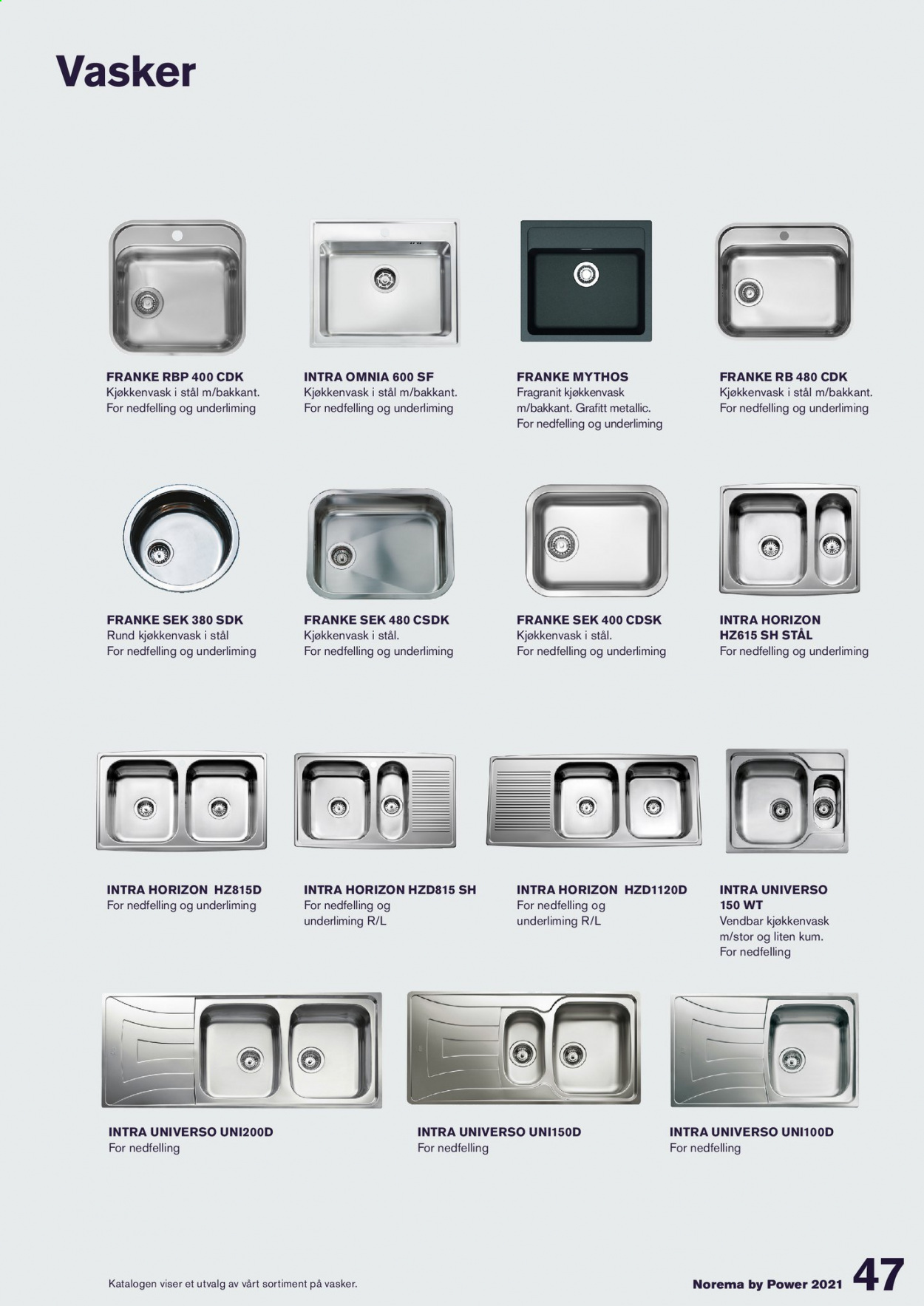 Vasker

FRANKE RBP 400 CDK
Kjøkkenvask i stål m/bakkant.
For nedfelling og underliming

INTRA OMNIA 600 SF
Kjøkkenvask i stål m/bakkant.
For nedfelling og underliming

FRANKE MYTHOS
Fragranit kjøkkenvask
m/bakkant. Grafitt metallic.
For nedfelling og underliming

FRANKE RB 480 CDK
Kjøkkenvask i stål m/bakkant.
For nedfelling og underliming

FRANKE SEK 380 SDK
Rund kjøkkenvask i stål
For nedfelling og underliming

FRANKE SEK 480 CSDK
Kjøkkenvask i stål.
For nedfelling og underliming

FRANKE SEK 400 CDSK
Kjøkkenvask i stål.
For nedfelling og underliming

INTRA HORIZON
HZ615 SH STÅL
For nedfelling og underliming

INTRA HORIZON HZ815D
For nedfelling og underliming

INTRA HORIZON HZD815 SH
For nedfelling og
underliming R/L

INTRA HORIZON HZD1120D
For nedfelling og
underliming R/L

INTRA UNIVERSO
150 WT
Vendbar kjøkkenvask
m/stor og liten kum.
For nedfelling

INTRA UNIVERSO UNI200D
For nedfelling

INTRA UNIVERSO UNI150D
For nedfelling

INTRA UNIVERSO UNI100D
For nedfelling

Katalogen viser et utvalg av vårt sortiment på vasker.

Norema by Power 2021 47